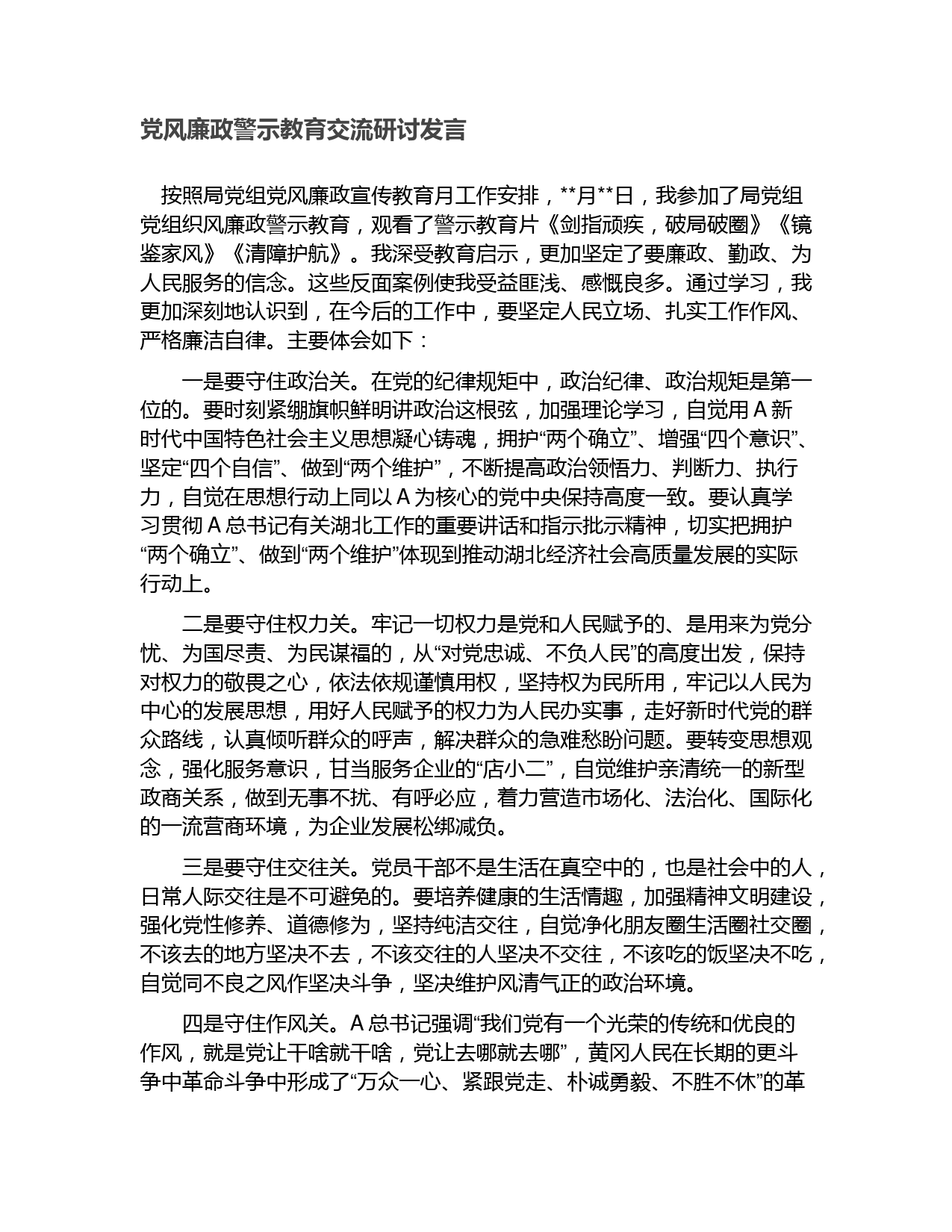 党风廉政警示教育交流研讨发言

按照局党组党风廉政宣传教育月工作安排，**月**日，我参加了局党组党组织风廉政警示教育，观看了警示教育片《剑指顽疾，破局破圈》《镜鉴家风》《清障护航》。我深受教育启示，更加坚定了要廉政、勤政、为人民服务的信念。这些反面案例使我受益匪浅、感慨良多。通过学习，我更加深刻地认识到，在今后的工作中，要坚定人民立场、扎实工作作风、严格廉洁自律。主要体会如下：

一是要守住政治关。在党的纪律规矩中，政治纪律、政治规矩是第一位的。要时刻紧绷旗帜鲜明讲政治这根弦，加强理论学习，自觉用 A 新时代中国特色社会主义思想凝心铸魂，拥护“两个确立”、增强“四个意识”、坚定“四个自信”、做到“两个维护”，不断提高政治领悟力、判断力、执行力，自觉在思想行动上同以 A 为核心的党中央保持高度一致。要认真学习贯彻 A 总书记有关湖北工作的重要讲话和指示批示精神，切实把拥护“两个确立”、做到“两个维护”体现到推动湖北经济社会高质量发展的实际行动上。

二是要守住权力关。牢记一切权力是党和人民赋予的、是用来为党分忧、为国尽责、为民谋福的，从“对党忠诚、不负人民”的高度出发，保持对权力的敬畏之心，依法依规谨慎用权，坚持权为民所用，牢记以人民为中心的发展思想，用好人民赋予的权力为人民办实事，走好新时代党的群众路线，认真倾听群众的呼声，解决群众的急难愁盼问题。要转变思想观念，强化服务意识，甘当服务企业的“店小二”，自觉维护亲清统一的新型政商关系，做到无事不扰、有呼必应，着力营造市场化、法治化、国际化的一流营商环境，为企业发展松绑减负。

三是要守住交往关。党员干部不是生活在真空中的，也是社会中的人，日常人际交往是不可避免的。要培养健康的生活情趣，加强精神文明建设，强化党性修养、道德修为，坚持纯洁交往，自觉净化朋友圈生活圈社交圈，不该去的地方坚决不去，不该交往的人坚决不交往，不该吃的饭坚决不吃，自觉同不良之风作坚决斗争，坚决维护风清气正的政治环境。

四是守住作风关。A 总书记强调“我们党有一个光荣的传统和优良的作风，就是党让干啥就干啥，党让去哪就去哪”，黄冈人民在长期的更斗争中革命斗争中形成了“万众一心、紧跟党走、朴诚勇毅、不胜不休”的革